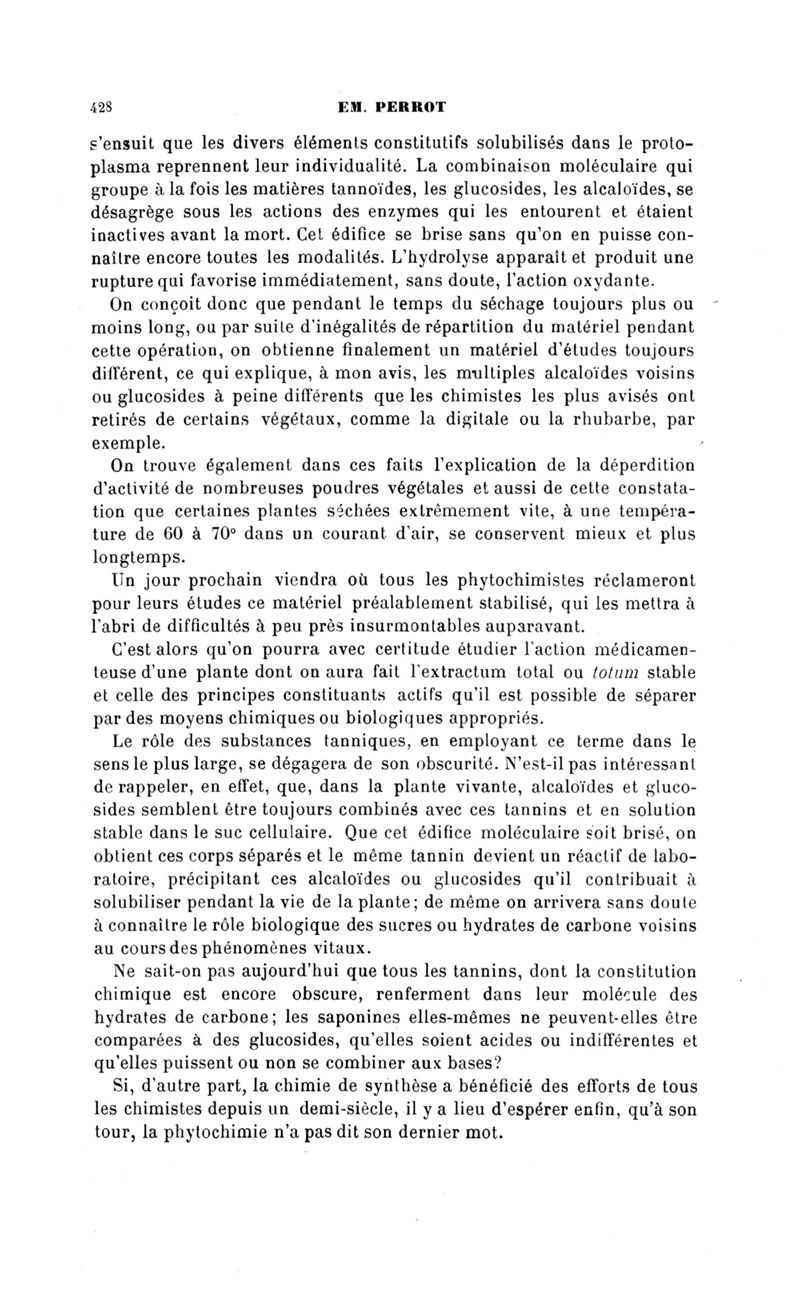 428 EM. PERROT

s'ensuit que les divers éléments constitutifs solubilisés dans le protoplasma reprennent leur individualité. La combinaison moléculaire qui groupe à la fois les matières tannoïdes, les glucosides, les alcaloïdes, se désagrège sous les actions des enzymes qui les entourent et étaient inactives avant la mort. Cet édifice se brise sans qu'on en puisse connaître encore toutes les modalités. L'hydrolyse apparaît et produit une rupture qui favorise immédiatement, sans doute, l'action oxydante.

On conçoit donc que pendant le temps du séchage toujours plus ou moins long, ou par suite d'inégalités de répartition du matériel pendant cette opération, on obtienne finalement un matériel d'études toujours différent, ce qui explique, à mon avis, les multiples alcaloïdes voisins ou glucosides à peine différents que les chimistes les plus avisés ont retirés de certains végétaux, comme la digitale ou la rhubarbe, par exemple.

On trouve également dans ces faits l'explication de la déperdition d'activité de nombreuses poudres végétales et aussi de cette constatation que certaines plantes séchées extrêmement vite, à une température de 60 à 70° dans un courant d'air, se conservent mieux et plus longtemps.

Un jour prochain viendra où tous les phytochimistes réclameront pour leurs études ce matériel préalablement stabilisé, qui les mettra à l'abri de difficultés à peu près insurmontables auparavant.

C'est alors qu'on pourra avec certitude étudier l'action médicamenteuse d'une plante dont on aura fait l'extractum total ou totum stable et celle des principes constituants actifs qu'il est possible de séparer par des moyens chimiques ou biologiques appropriés.

Le rôle des substances tanniques, en employant ce terme dans le sens le plus large, se dégagera de son obscurité. N'est-il pas intéressant de rappeler, en effet, que, dans la plante vivante, alcaloïdes et glucosides semblent être toujours combinés avec ces tannins et en solution stable dans le suc cellulaire. Que cet édifice moléculaire soit brisé, on obtient ces corps séparés et le même tannin devient un réactif de laboratoire, précipitant ces alcaloïdes ou glucosides qu'il contribuait à solubiliser pendant la vie de la plante; de même on arrivera sans doute à connaître le rôle biologique des sucres ou hydrates de carbone voisins au cours des phénomènes vitaux.

Ne sait-on pas aujourd'hui que tous les tannins, dont la constitution chimique est encore obscure, renferment dans leur molécule des hydrates de carbone; les saponines elles-mêmes ne peuvent-elles être comparées à des glucosides, qu'elles soient acides ou indifférentes et qu'elles puissent ou non se combiner aux bases?

Si, d'autre part, la chimie de synthèse a bénéficié des efforts de tous les chimistes depuis un demi-siècle, il y a lieu d'espérer enfin, qu'à son tour, la phytochimie n'a pas dit son dernier mot.